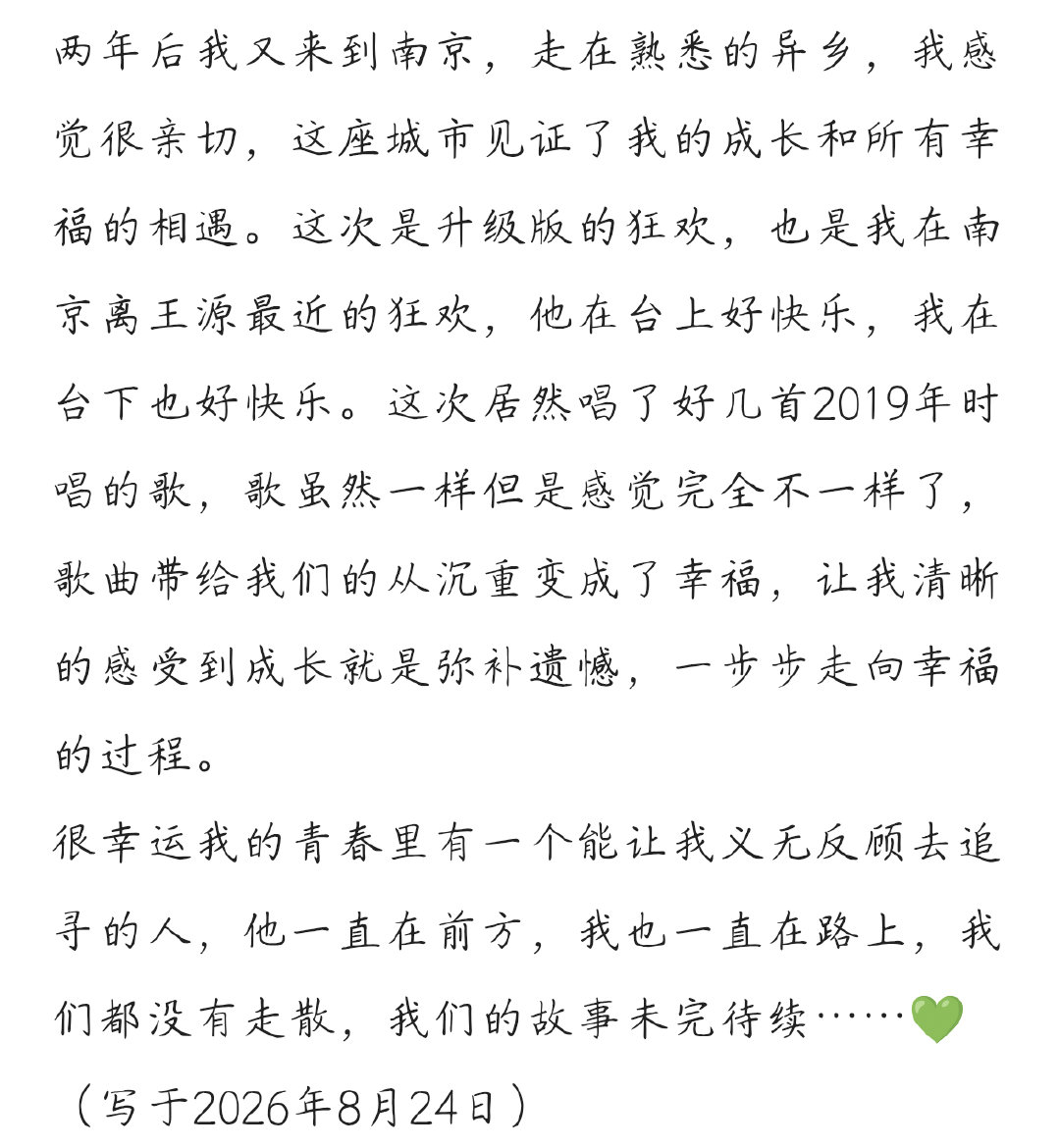 两年后我又来到南京，走在熟悉的异乡，我感觉很亲切，这座城市见证了我的成长和所有幸福的相遇。这次是升级版的狂欢，也是我在南京离王源最近的狂欢，他在台上好快乐，我在台下也好快乐。这次居然唱了好几首2019年时唱的歌，歌虽然一样但是感觉完全不一样了，歌曲带给我们的从沉重变成了幸福，让我清晰的感受到成长就是弥补遗憾，一步步走向幸福的过程。
很幸运我的青春里有一个能让我义无反顾去追寻的人，他一直在前方，我也一直在路上，我们都没有走散，我们的故事未完待续……💚
（写于2026年8月24日）